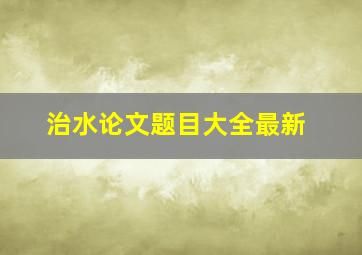 治水论文题目大全最新